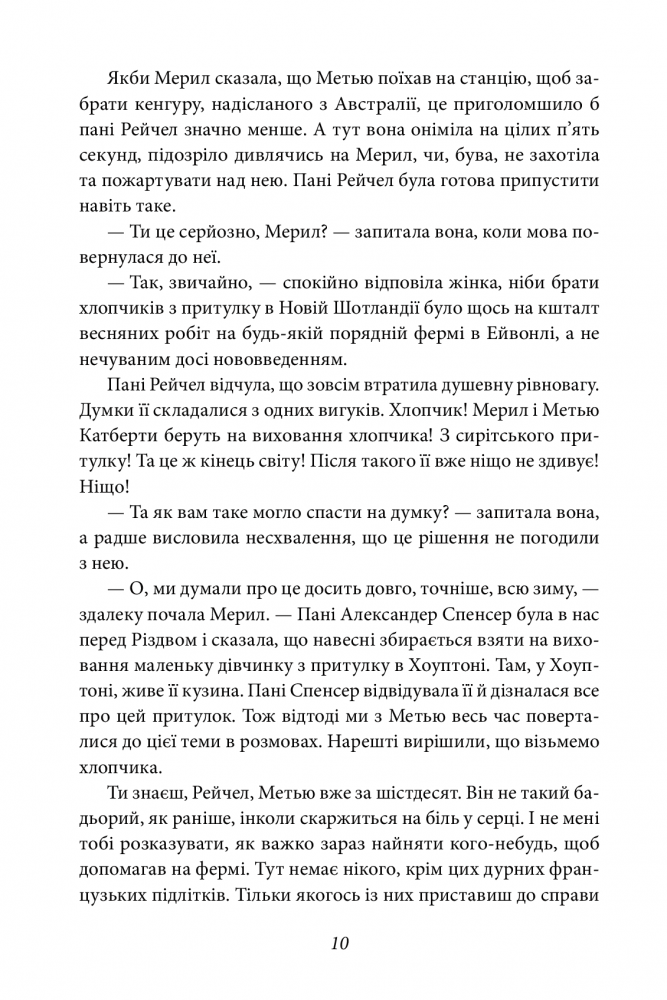 Якби Мерил сказала, що Метью поїхав на станцію, щоб забрати кенгуру, надісланого з Австралії, це приголомшило б пані Рейчел значно менше. А тут вона оніміла на цілих п'ять секунд, підозріло дивлячись на Мерил, чи, бува, не захотіла та пожартувати над нею. Пані Рейчел була готова припустити навіть таке.

— Ти це серйозно, Мерил? — запитала вона, коли мова повернулася до неї.

— Так, звичайно, — спокійно відповіла жінка, ніби брати хлопчиків з притулку в Новій Шотландії було щось на кшталт весняних робіт на будь-якій порядній фермі в Ейвонлі, а не нечуваним досі нововведенням.

Пані Рейчел відчула, що зовсім втратила душевну рівновагу. Думки її складалися з одних вигуків. Хлопчик! Мерил і Метью Катберти беруть на виховання хлопчика! З сирітського притулку! Та це ж кінець світу! Після такого її вже ніщо не здивує! Ніщо!

— Та як вам таке могло спасти на думку? — запитала вона, а радше висловила несхвалення, що це рішення не погодили з нею.

— О, ми думали про це досить довго, точніше, всю зиму, — здалеку почала Мерил. — Пані Александер Спенсер була в нас перед Різдвом і сказала, що навесні збирається взяти на виховання маленьку дівчинку з притулку в Хоуптоні. Там, у Хоуптоні, живе її кузина. Пані Спенсер відвідувала її й дізналася все про цей притулок. Тож відтоді ми з Метью весь час поверталися до цієї теми в розмовах. Нарешті вирішили, що візьмемо хлопчика.

Ти знаєш, Рейчел, Метью вже за шістдесят. Він не такий бадьорий, як раніше, інколи скаржиться на біль у серці. І не мені тобі розказувати, як важко зараз найняти кого-небудь, щоб допомагав на фермі. Тут немає нікого, крім цих дурних французьких підлітків. Тільки якогось із них приставиш до справи

10